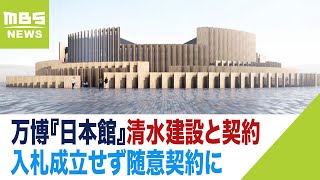 MBS
NEWS

万博『日本館』清水建設と契約
入札成立せず随意契約に